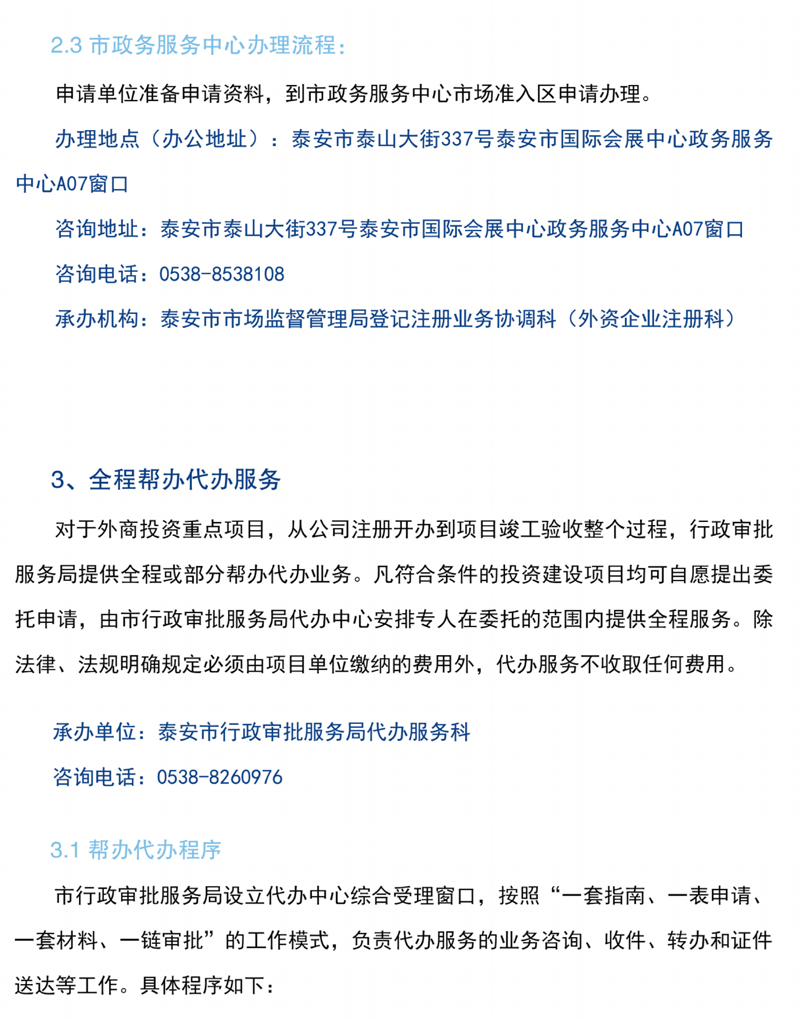 2.3 市政务服务中心办理流程：

申请单位准备申请资料，到市政务服务中心市场准入区申请办理。

办理地点（办公地址）：泰安市泰山大街337号泰安市国际会展中心政务服务中心A07窗口

咨询地址：泰安市泰山大街337号泰安市国际会展中心政务服务中心A07窗口

咨询电话：0538-8538108

承办机构：泰安市市场监督管理局登记注册业务协调科（外资企业注册科）

3、全程帮办代办服务

对于外商投资重点项目，从公司注册开办到项目竣工验收整个过程，行政审批服务局提供全程或部分帮办代办业务。凡符合条件的投资建设项目均可自愿提出委托申请，由市行政审批服务局代办中心安排专人在委托的范围内提供全程服务。除法律、法规明确规定必须由项目单位缴纳的费用外，代办服务不收取任何费用。

承办单位：泰安市行政审批服务局代办服务科

咨询电话：0538-8260976

3.1 帮办代办程序

市行政审批服务局设立代办中心综合受理窗口，按照“一套指南、一表申请、一套材料、一链审批”的工作模式，负责代办服务的业务咨询、收件、转办和证件送达等工作。具体程序如下：